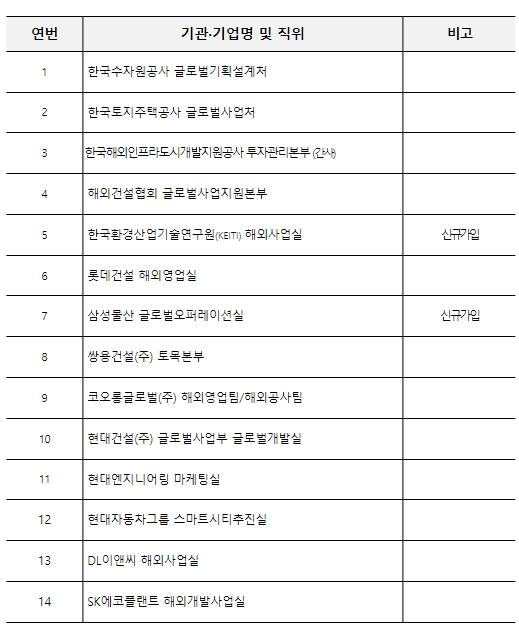 | 연번 | 기관·기업명 및 직위 | 비고 |
|---|---|---|
| 1 | 한국수자원공사 글로벌기획설계처 | |
| 2 | 한국토지주택공사 글로벌사업처 | |
| 3 | 한국해외인프라도시개발지원공사 투자관리본부 (간사) | |
| 4 | 해외건설협회 글로벌사업지원본부 | |
| 5 | 한국환경산업기술연구원(KEITI) 해외사업실 | 신규가입 |
| 6 | 롯데건설 해외영업실 | |
| 7 | 삼성물산 글로벌오퍼레이션실 | 신규가입 |
| 8 | 쌍용건설(주) 토목본부 | |
| 9 | 코오롱글로벌(주) 해외영업팀/해외공사팀 | |
| 10 | 현대건설(주) 글로벌사업부 글로벌개발실 | |
| 11 | 현대엔지니어링 마케팅실 | |
| 12 | 현대자동차그룹 스마트시티추진실 | |
| 13 | DL이앤씨 해외사업실 | |
| 14 | SK에코플랜트 해외개발사업실 | |